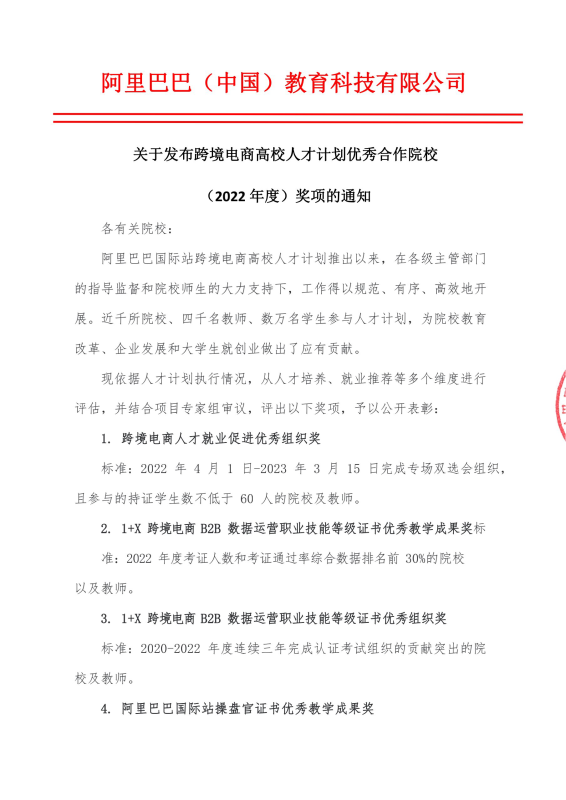 阿里巴巴（中国）教育科技有限公司

关于发布跨境电商高校人才计划优秀合作院校

（2022 年度）奖项的通知

各有关院校：

阿里巴巴国际站跨境电商高校人才计划推出以来，在各级主管部门的指导监督和院校师生的大力支持下，工作得以规范、有序、高效地开展。近千所院校、四千名教师、数万名学生参与人才计划，为院校教育改革、企业发展和大学生就创业做出了应有贡献。

现依据人才计划执行情况，从人才培养、就业推荐等多个维度进行评估，并结合项目专家组审议，评出以下奖项，予以公开表彰：

1. 跨境电商人才就业促进优秀组织奖

标准：2022 年 4 月 1 日-2023 年 3 月 15 日完成专场双选会组织，且参与的持证学生数不低于 60 人的院校及教师。

2. 1+X 跨境电商 B2B 数据运营职业技能等级证书优秀教学成果奖标准：2022 年度考证人数和考证通过率综合数据排名前 30%的院校以及教师。

3. 1+X 跨境电商 B2B 数据运营职业技能等级证书优秀组织奖

标准：2020-2022 年度连续三年完成认证考试组织的贡献突出的院校及教师。

4. 阿里巴巴国际站操盘官证书优秀教学成果奖